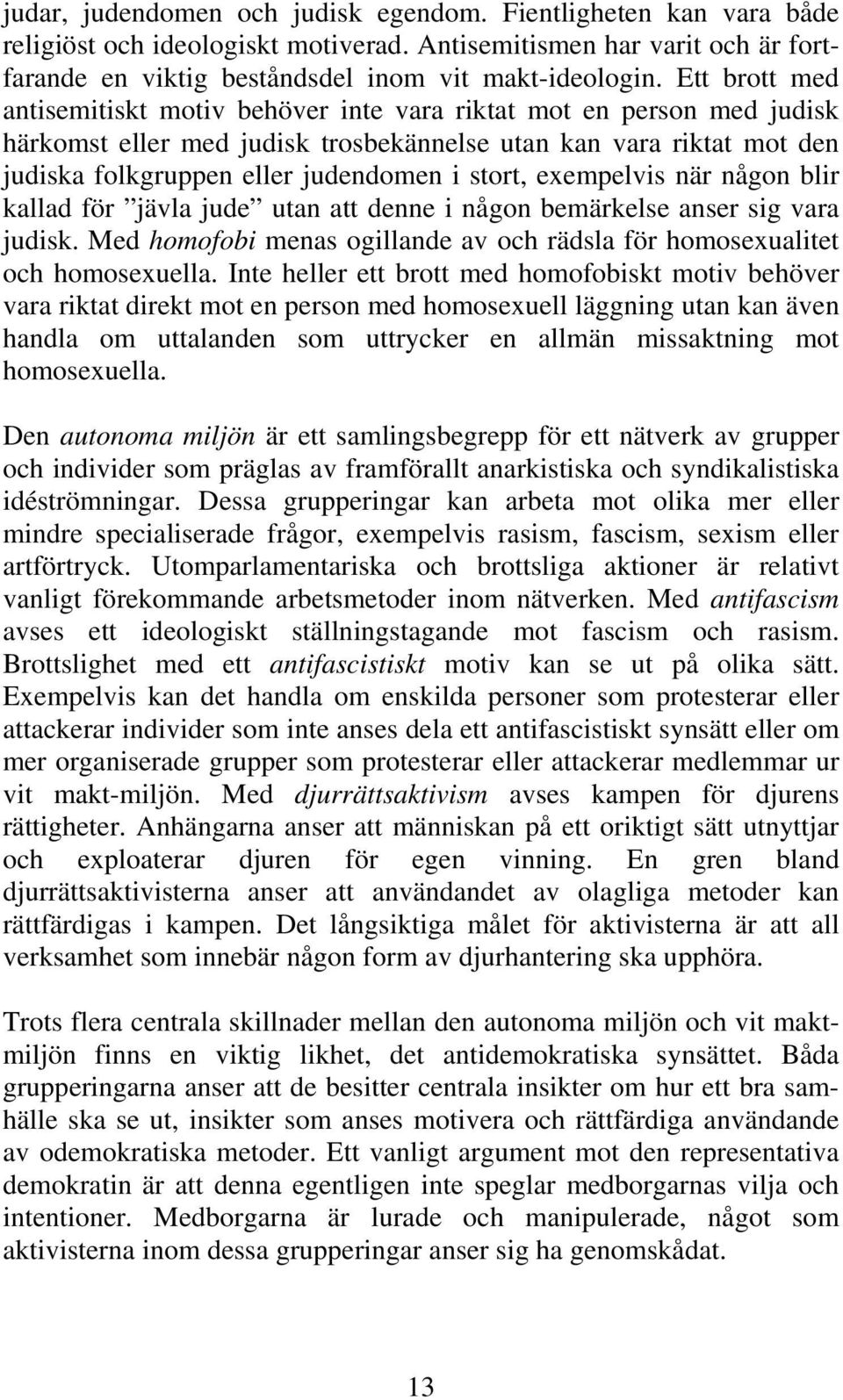 judar, judendomen och judisk egendom. Fientligheten kan vara både religiöst och ideologiskt motiverad. Antisemitismen har varit och är fortfarande en viktig beståndsdel inom vit makt-ideologin. Ett brott med antisemitiskt motiv behöver inte vara riktat mot en person med judisk härkomst eller med judisk trosbekännelse utan kan vara riktat mot den judiska folkgruppen eller judendomen i stort, exempelvis när någon blir kallad för ”jävla jude” utan att denne i någon bemärkelse anser sig vara judisk. Med homofobi menas ogillande av och rädsla för homosexualitet och homosexuella. Inte heller ett brott med homofobiskt motiv behöver vara riktat direkt mot en person med homosexuell läggning utan kan även handla om uttalanden som uttrycker en allmän missaktning mot homosexuella.

Den autonoma miljön är ett samlingsbegrepp för ett nätverk av grupper och individer som präglas av framförallt anarkistiska och syndikalistiska idéströmningar. Dessa grupperingar kan arbeta mot olika mer eller mindre specialiserade frågor, exempelvis rasism, fascism, sexism eller artförtryck. Utomparlamentariska och brottsliga aktioner är relativt vanligt förekommande arbetsmetoder inom nätverken. Med antifascism avses ett ideologiskt ställningstagande mot fascism och rasism. Brottslighet med ett antifascistiskt motiv kan se ut på olika sätt. Exempelvis kan det handla om enskilda personer som protesterar eller attackerar individer som inte anses dela ett antifascistiskt synsätt eller om mer organiserade grupper som protesterar eller attackerar medlemmar ur vit makt-miljön. Med djurrättsaktivism avses kampen för djurens rättigheter. Anhängarna anser att människan på ett oriktigt sätt utnyttjar och exploaterar djuren för egen vinning. En gren bland djurrättsaktivisterna anser att användandet av olagliga metoder kan rättfärdigas i kampen. Det långsiktiga målet för aktivisterna är att all verksamhet som innebär någon form av djurhantering ska upphöra.

Trots flera centrala skillnader mellan den autonoma miljön och vit maktmiljön finns en viktig likhet, det antidemokratiska synsättet. Båda grupperingarna anser att de besitter centrala insikter om hur ett bra samhälle ska se ut, insikter som anses motivera och rättfärdiga användande av odemokratiska metoder. Ett vanligt argument mot den representativa demokratin är att denna egentligen inte speglar medborgarnas vilja och intentioner. Medborgarna är lurade och manipulerade, något som aktivisterna inom dessa grupperingar anser sig ha genomskådat.

13